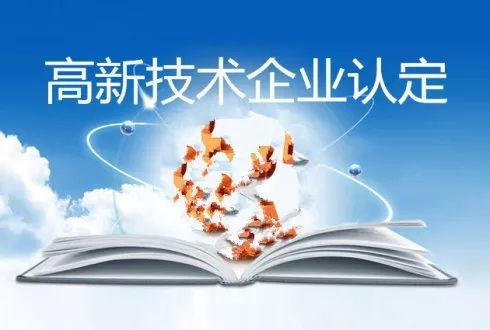 高新技术企业认定